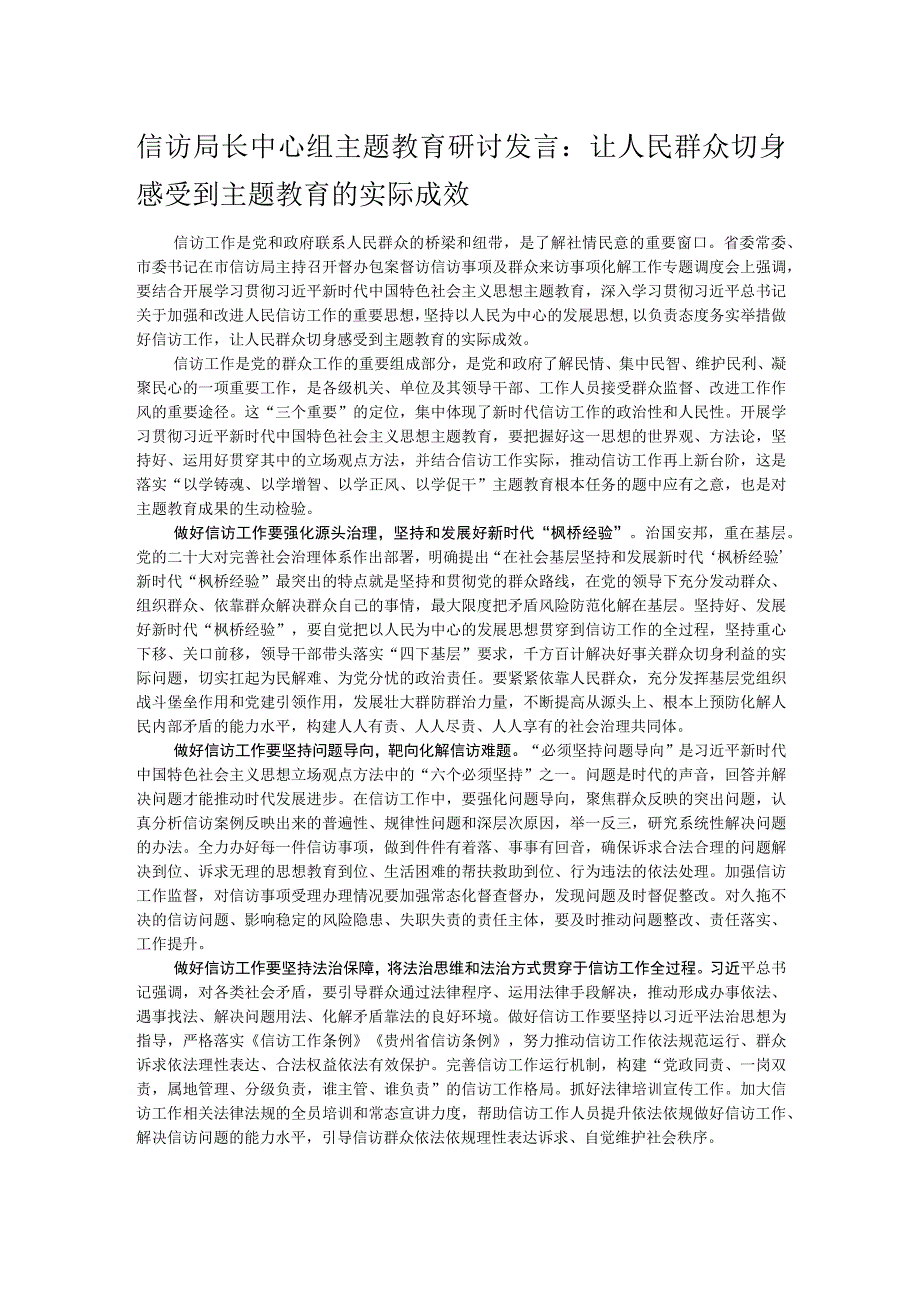 信访局长中心组主题教育研讨发言：让人民群众切身感受到主题教育的实际成效

信访工作是党和政府联系人民群众的桥梁和纽带，是了解社情民意的重要窗口。省委常委、市委书记在市信访局主持召开督办包案督访信访事项及群众来访事项化解工作专题调度会上强调，要结合开展学习贯彻习近平新时代中国特色社会主义思想主题教育，深入学习贯彻习近平总书记关于加强和改进人民信访工作的重要思想，坚持以人民为中心的发展思想，以负责态度务实举措做好信访工作，让人民群众切身感受到主题教育的实际成效。

信访工作是党的群众工作的重要组成部分，是党和政府了解民情、集中民智、维护民利、凝聚民心的一项重要工作，是各级机关、单位及其领导干部、工作人员接受群众监督、改进工作作风的重要途径。这“三个重要”的定位，集中体现了新时代信访工作的政治性和人民性。开展学习贯彻习近平新时代中国特色社会主义思想主题教育，要把握好这一思想的世界观、方法论，坚持好、运用好贯穿其中的立场观点方法，并结合信访工作实际，推动信访工作再上新台阶，这是落实“以学铸魂、以学增智、以学正风、以学促干”主题教育根本任务的题中应有之意，也是对主题教育成果的生动检验。

做好信访工作要强化源头治理，坚持和发展好新时代“枫桥经验”。治国安邦，重在基层。党的二十大对完善社会治理体系作出部署，明确提出“在社会基层坚持和发展新时代‘枫桥经验’新时代“枫桥经验”最突出的特点就是坚持和贯彻党的群众路线，在党的领导下充分发动群众、组织群众、依靠群众解决群众自己的事情，最大限度把矛盾风险防范化解在基层。坚持好、发展好新时代“枫桥经验”，要自觉把以人民为中心的发展思想贯穿到信访工作的全过程，坚持重心下移、关口前移，领导干部带头落实“四下基层”要求，千方百计解决好事关群众切身利益的实际问题，切实扛起为民解难、为党分忧的政治责任。要紧紧依靠人民群众，充分发挥基层党组织战斗堡垒作用和党建引领作用，发展壮大群防群治力量，不断提高从源头上、根本上预防化解人民内部矛盾的能力水平，构建人人有责、人人尽责、人人享有的社会治理共同体。

做好信访工作要坚持问题导向，靶向化解信访难题。“必须坚持问题导向”是习近平新时代中国特色社会主义思想立场观点方法中的“六个必须坚持”之一。问题是时代的声音，回答并解决问题才能推动时代发展进步。在信访工作中，要强化问题导向，聚焦群众反映的突出问题，认真分析信访案例反映出来的普遍性、规律性问题和深层次原因，举一反三，研究系统性解决问题的办法。全力办好每一件信访事项，做到件件有着落、事事有回音，确保诉求合法合理的问题解决到位、诉求无理的思想教育到位、生活困难的帮扶救助到位、行为违法的依法处理。加强信访工作监督，对信访事项受理办理情况要加强常态化督查督办，发现问题及时督促整改。对久拖不决的信访问题、影响稳定的风险隐患、失职失责的责任主体，要及时推动问题整改、责任落实、工作提升。

做好信访工作要坚持法治保障，将法治思维和法治方式贯穿于信访工作全过程。习近平总书记强调，对各类社会矛盾，要引导群众通过法律程序、运用法律手段解决，推动形成办事依法、遇事找法、解决问题用法、化解矛盾靠法的良好环境。做好信访工作要坚持以习近平法治思想为指导，严格落实《信访工作条例》《贵州省信访条例》，努力推动信访工作依法规范运行、群众诉求依法理性表达、合法权益依法有效保护。完善信访工作运行机制，构建“党政同责、一岗双责，属地管理、分级负责，谁主管、谁负责”的信访工作格局。抓好法律培训宣传工作。加大信访工作相关法律法规的全员培训和常态宣讲力度，帮助信访工作人员提升依法依规做好信访工作、解决信访问题的能力水平，引导信访群众依法依规理性表达诉求、自觉维护社会秩序。